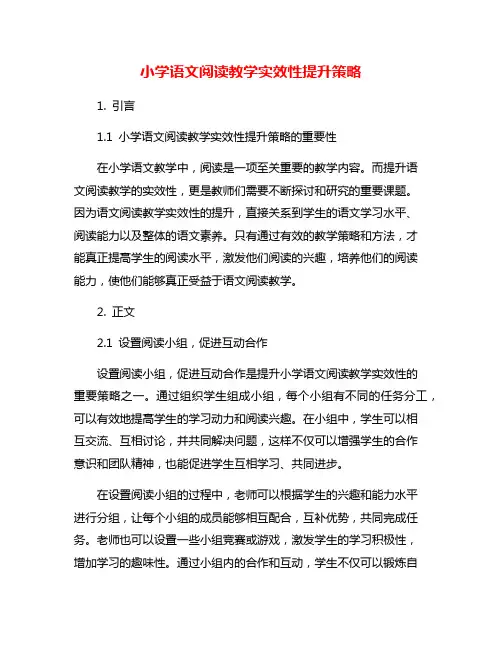 小学语文阅读教学实效性提升策略

1. 引言

1.1 小学语文阅读教学实效性提升策略的重要性

在小学语文教学中，阅读是一项至关重要的教学内容。而提升语文阅读教学的实效性，更是教师们需要不断探讨和研究的重要课题。因为语文阅读教学实效性的提升，直接关系到学生的语文学习水平、阅读能力以及整体的语文素养。只有通过有效的教学策略和方法，才能真正提高学生的阅读水平，激发他们阅读的兴趣，培养他们的阅读能力，使他们能够真正受益于语文阅读教学。

2. 正文

2.1 设置阅读小组，促进互动合作

设置阅读小组，促进互动合作是提升小学语文阅读教学实效性的重要策略之一。通过组织学生组成小组，每个小组有不同的任务分工，可以有效地提高学生的学习动力和阅读兴趣。在小组中，学生可以相互交流、互相讨论，并共同解决问题，这样不仅可以增强学生的合作意识和团队精神，也能促进学生互相学习、共同进步。

在设置阅读小组的过程中，老师可以根据学生的兴趣和能力水平进行分组，让每个小组的成员能够相互配合，互补优势，共同完成任务。老师也可以设置一些小组竞赛或游戏，激发学生的学习积极性，增加学习的趣味性。通过小组内的合作和互动，学生不仅可以锻炼自